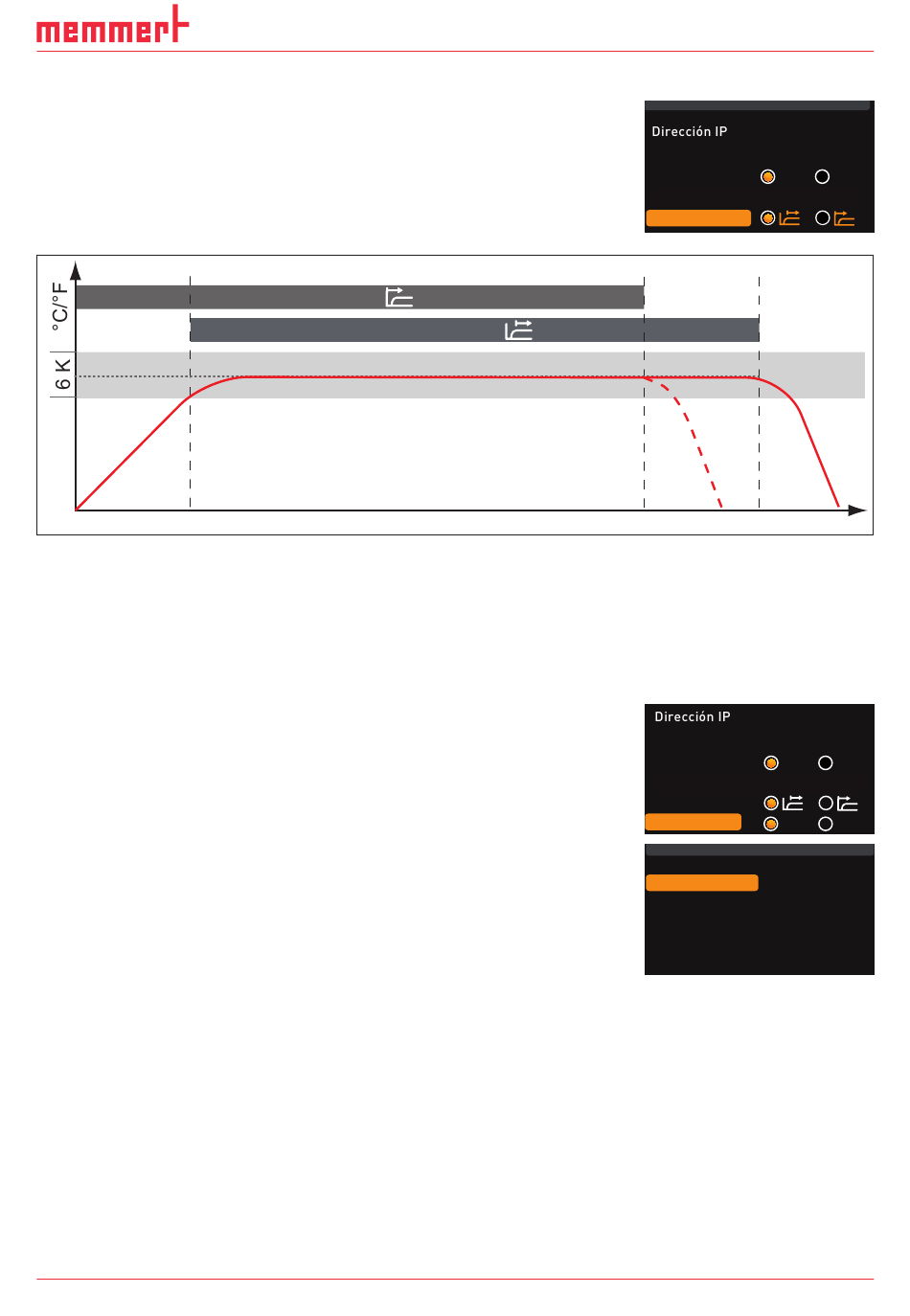 memmert

Dirección IP

°C/°F

6 K

Dirección IP